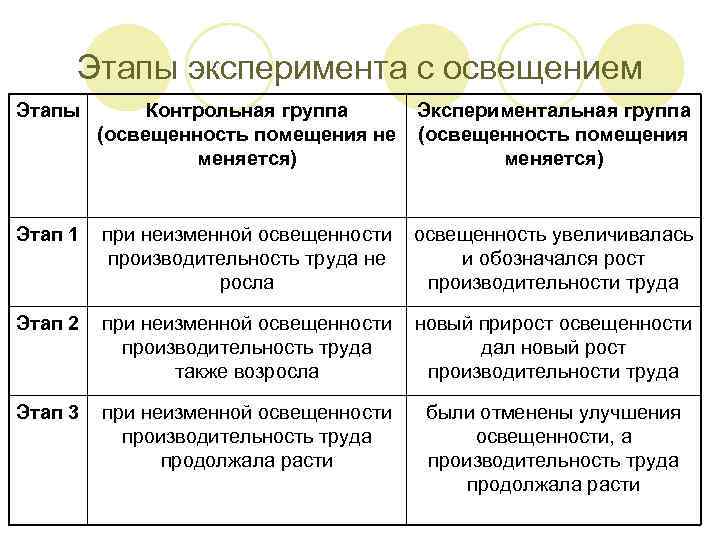 Этапы эксперимента с освещением

| Этапы | Контрольная группа (освещенность помещения не меняется) | Экспериментальная группа (освещенность помещения меняется) |
|---|---|---|
| Этап 1 | при неизменной освещенности производительность труда не росла | освещенность увеличивалась и обозначался рост производительности труда |
| Этап 2 | при неизменной освещенности производительность труда также возросла | новый прирост освещенности дал новый рост производительности труда |
| Этап 3 | при неизменной освещенности производительность труда продолжала расти | были отменены улучшения освещенности, а производительность труда продолжала расти |